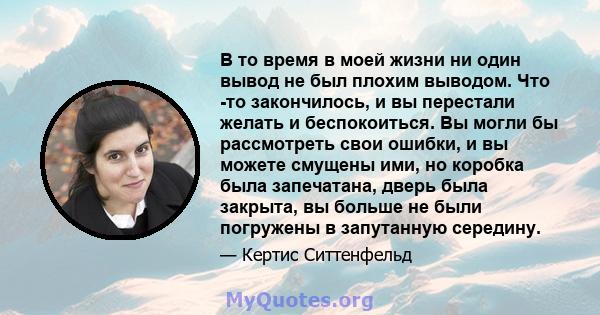 В то время в моей жизни ни один вывод не был плохим выводом. Что -то закончилось, и вы перестали желать и беспокоиться. Вы могли бы рассмотреть свои ошибки, и вы можете смущены ими, но коробка была запечатана, дверь была закрыта, вы больше не были погружены в запутанную середину.

— Кертис Ситтенфельд

MyQuotes.org